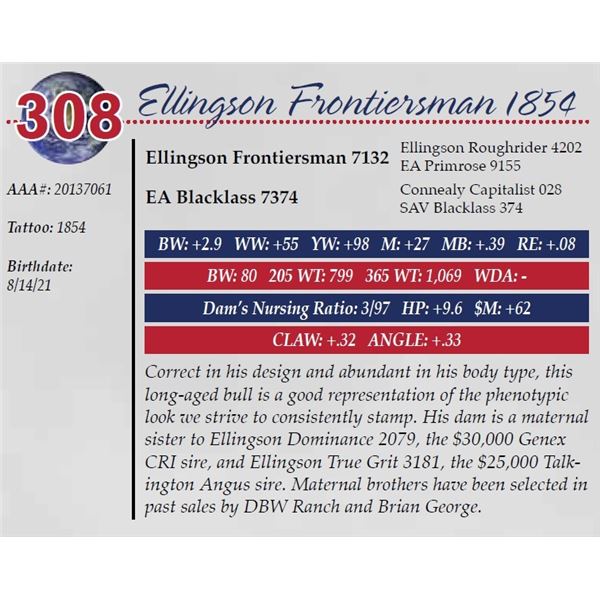 308 Ellingson Frontiersman 1854

AAA#: 20137061

Tattoo: 1854

Birthdate:
8/14/21

Ellingson Frontiersman 7132
Ellingson Roughrider 4202
EA Primrose 9155

EA Blacklass 7374
Connealy Capitalist 028
SAV Blacklass 374

BW: +2.9 WW: +55 YW: +98 M: +27 MB: +.39 RE: +.08

BW: 80 205 WT: 799 365 WT: 1,069 WDA: -

Dam's Nursing Ratio: 3/97 HP: +9.6 $M: +62

CLAW: +.32 ANGLE: +.33

Correct in his design and abundant in his body type, this long-aged bull is a good representation of the phenotypic look we strive to consistently stamp. His dam is a maternal sister to Ellingson Dominance 2079, the $30,000 Genex CRI sire, and Ellingson True Grit 3181, the $25,000 Talkington Angus sire. Maternal brothers have been selected in past sales by DBW Ranch and Brian George.